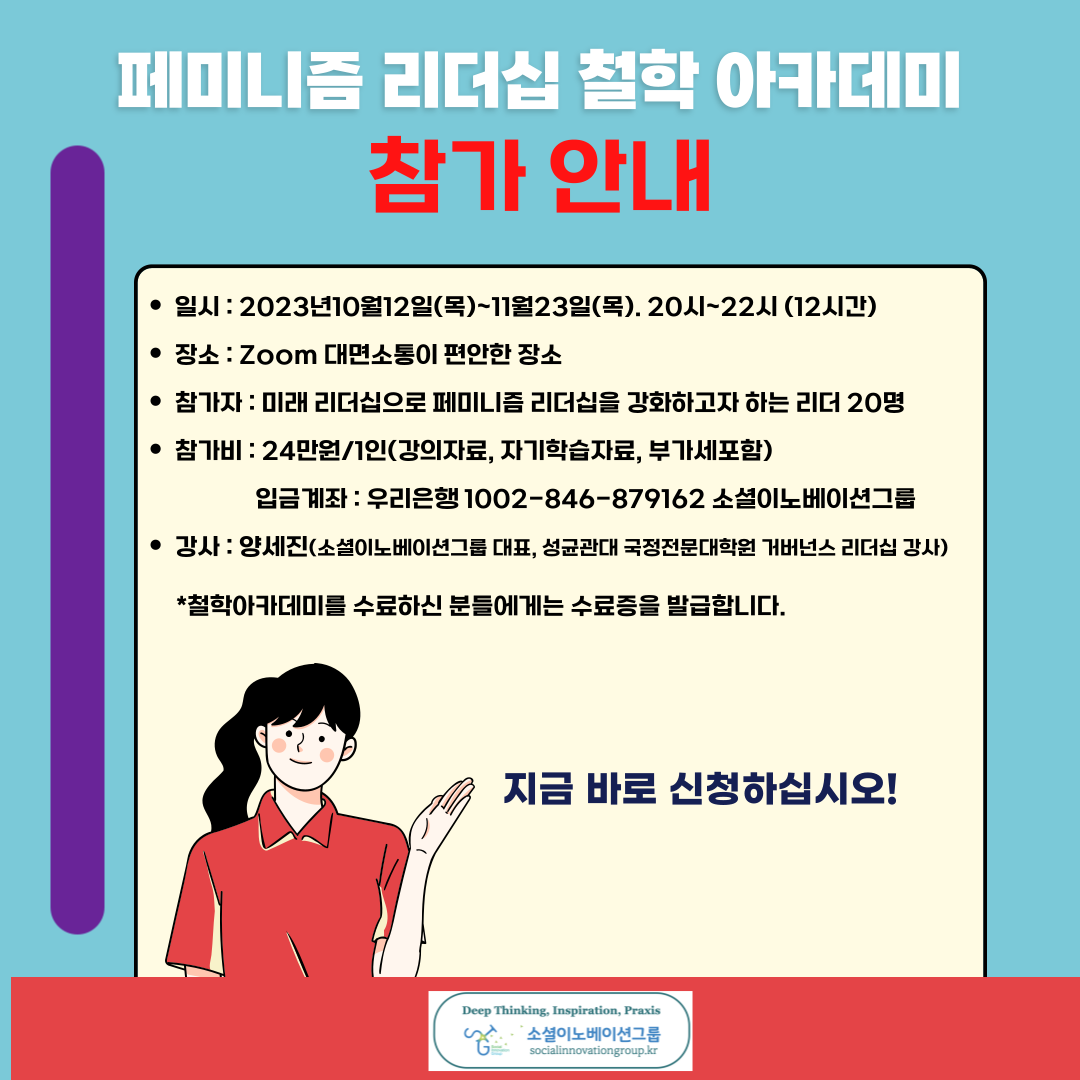 페미니즘 리더십 철학 아카데미

참가 안내

• 일시 : 2023년10월12일(목)~11월23일(목). 20시~22시 (12시간)
• 장소 : Zoom 대면소통이 편안한 장소
• 참가자 : 미래 리더십으로 페미니즘 리더십을 강화하고자 하는 리더 20명
• 참가비 : 24만원/1인(강의자료, 자기학습자료, 부가세포함)

입금계좌 : 우리은행 1002-846-879162 소셜이노베이션그룹

• 강사 : 양세진(소셜이노베이션그룹 대표, 성균관대 국정전문대학원 거버넌스 리더십 강사)

*철학아카데미를 수료하신 분들에게는 수료증을 발급합니다.

지금 바로 신청하십시오!

Deep Thinking, Inspiration, Praxis
소셜이노베이션그룹
socialinnovationgroup.kr